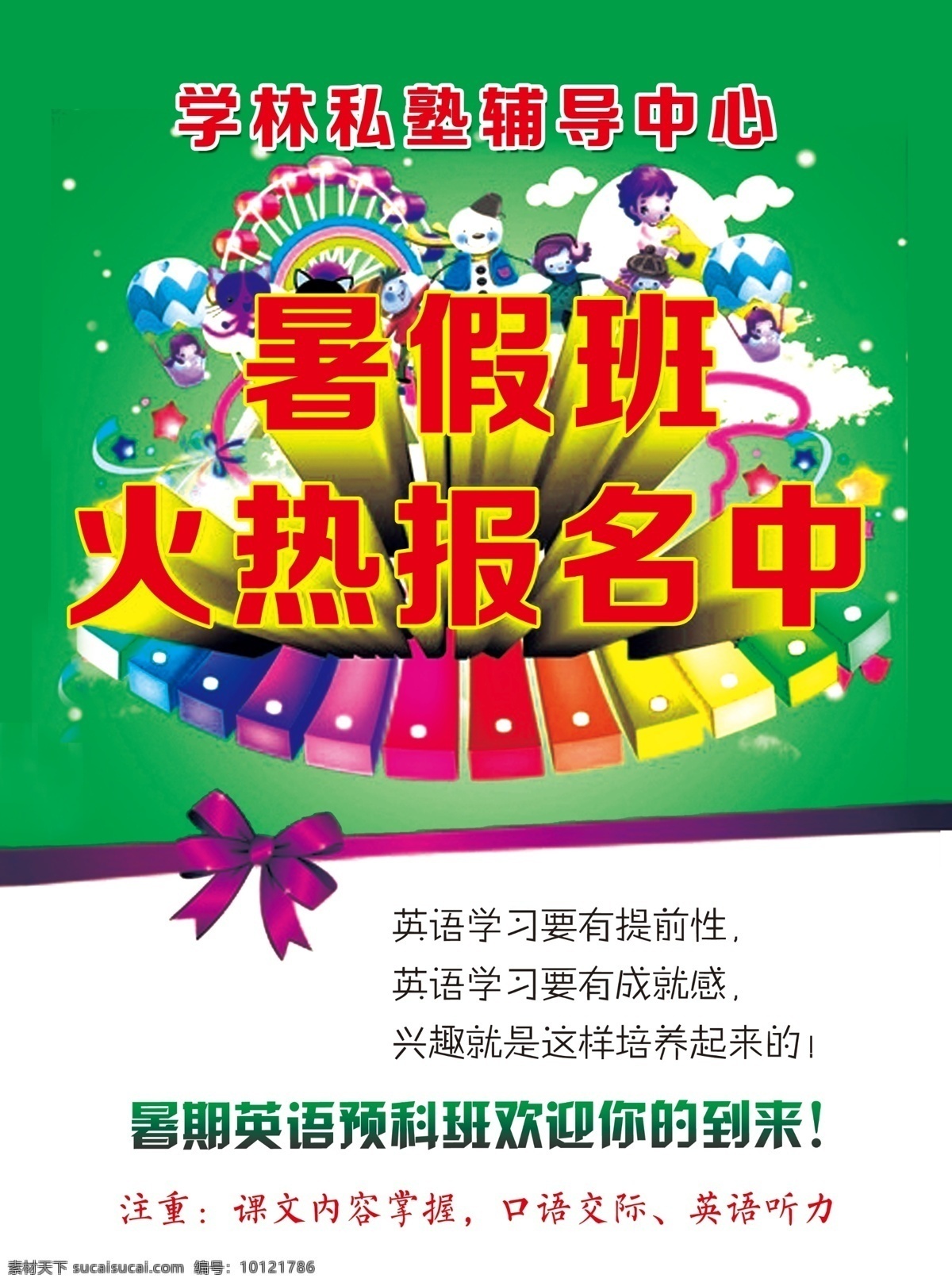 学林私塾辅导中心

暑假班
火热报名中

英语学习要有提前性，
英语学习要有成就感，
兴趣就是这样培养起来的！

暑期英语预科班欢迎你的到来！

注重：课文内容掌握，口语交际、英语听力

素材天下 sucaisucai.com 编号：10121786